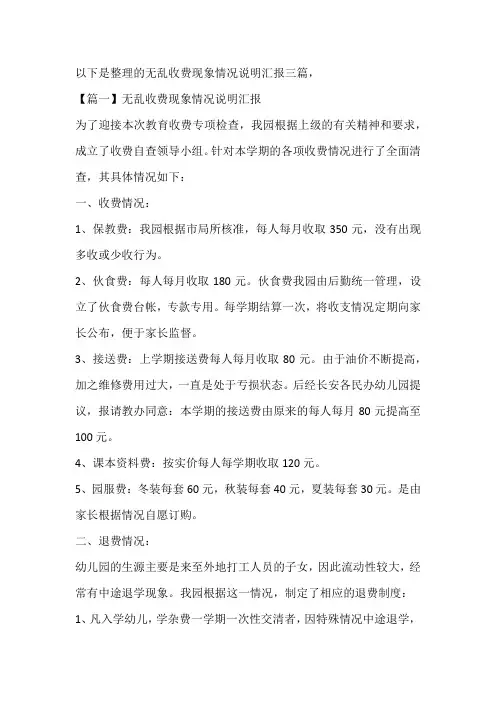 以下是整理的无乱收费现象情况说明汇报三篇，

【篇一】无乱收费现象情况说明汇报

为了迎接本次教育收费专项检查，我园根据上级的有关精神和要求，成立了收费自查领导小组。针对本学期的各项收费情况进行了全面清查，其具体情况如下：

一、收费情况：

1、保教费：我园根据市局所核准，每人每月收取 350 元，没有出现多收或少收行为。

2、伙食费：每人每月收取 180 元。伙食费我园由后勤统一管理，设立了伙食费台帐，专款专用。每学期结算一次，将收支情况定期向家长公布，便于家长监督。

3、接送费：上学期接送费每人每月收取 80 元。由于油价不断提高，加之维修费用过大，一直是处于亏损状态。后经长安各民办幼儿园提议，报请教办同意：本学期的接送费由原来的每人每月 80 元提高至 100 元。

4、课本资料费：按实价每人每学期收取 120 元。

5、园服费：冬装每套 60 元，秋装每套 40 元，夏装每套 30 元。是由家长根据情况自愿订购。

二、退费情况：

幼儿园的生源主要是来至外地打工人员的子女，因此流动性较大，经常有中途退学现象。我园根据这一情况，制定了相应的退费制度：

1、凡入学幼儿，学杂费一学期一次性交清者，因特殊情况中途退学，